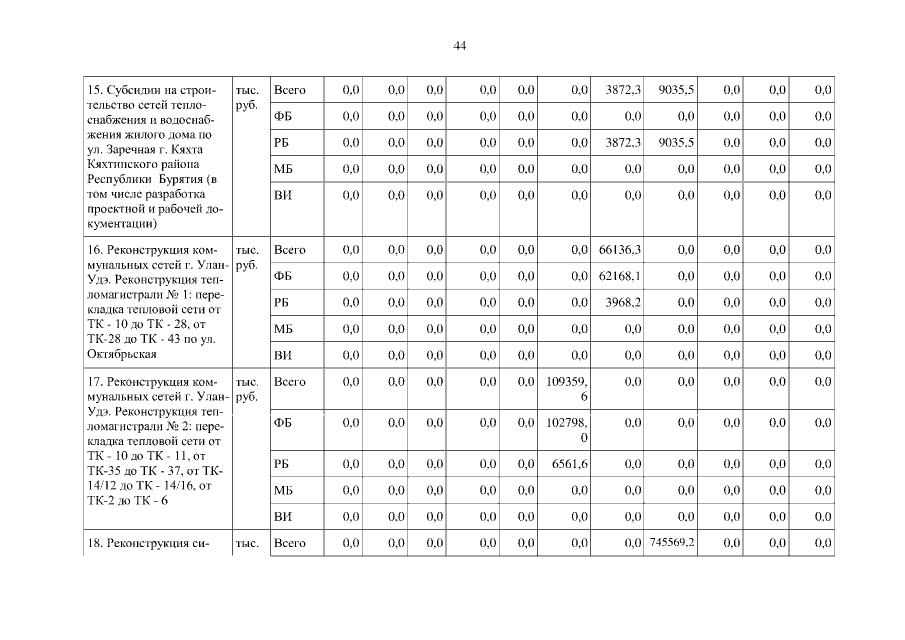 44

| | | | | | | | | | | | | | |
|---|---|---|---|---|---|---|---|---|---|---|---|---|---|
| 15. Субсидии на строительство сетей теплоснабжения и водоснабжения жилого дома по ул. Заречная г. Кяхта Кяхтинского района Республики Бурятия (в том числе разработка проектной и рабочей документации) | тыс. руб. | Всего | 0,0 | 0,0 | 0,0 | 0,0 | 0,0 | 0,0 | 3872,3 | 9035,5 | 0,0 | 0,0 | 0,0 |
| | | ФБ | 0,0 | 0,0 | 0,0 | 0,0 | 0,0 | 0,0 | 0,0 | 0,0 | 0,0 | 0,0 | 0,0 |
| | | РБ | 0,0 | 0,0 | 0,0 | 0,0 | 0,0 | 0,0 | 3872,3 | 9035,5 | 0,0 | 0,0 | 0,0 |
| | | МБ | 0,0 | 0,0 | 0,0 | 0,0 | 0,0 | 0,0 | 0,0 | 0,0 | 0,0 | 0,0 | 0,0 |
| | | ВИ | 0,0 | 0,0 | 0,0 | 0,0 | 0,0 | 0,0 | 0,0 | 0,0 | 0,0 | 0,0 | 0,0 |
| 16. Реконструкция коммунальных сетей г. Улан-Удэ. Реконструкция тепломагистрали № 1: перекладка тепловой сети от ТК - 10 до ТК - 28, от ТК-28 до ТК - 43 по ул. Октябрьская | тыс. руб. | Всего | 0,0 | 0,0 | 0,0 | 0,0 | 0,0 | 0,0 | 66136,3 | 0,0 | 0,0 | 0,0 | 0,0 |
| | | ФБ | 0,0 | 0,0 | 0,0 | 0,0 | 0,0 | 0,0 | 62168,1 | 0,0 | 0,0 | 0,0 | 0,0 |
| | | РБ | 0,0 | 0,0 | 0,0 | 0,0 | 0,0 | 0,0 | 3968,2 | 0,0 | 0,0 | 0,0 | 0,0 |
| | | МБ | 0,0 | 0,0 | 0,0 | 0,0 | 0,0 | 0,0 | 0,0 | 0,0 | 0,0 | 0,0 | 0,0 |
| | | ВИ | 0,0 | 0,0 | 0,0 | 0,0 | 0,0 | 0,0 | 0,0 | 0,0 | 0,0 | 0,0 | 0,0 |
| 17. Реконструкция коммунальных сетей г. Улан-Удэ. Реконструкция тепломагистрали № 2: перекладка тепловой сети от ТК - 10 до ТК - 11, от ТК-35 до ТК - 37, от ТК-14/12 до ТК - 14/16, от ТК-2 до ТК - 6 | тыс. руб. | Всего | 0,0 | 0,0 | 0,0 | 0,0 | 0,0 | 109359,6 | 0,0 | 0,0 | 0,0 | 0,0 | 0,0 |
| | | ФБ | 0,0 | 0,0 | 0,0 | 0,0 | 0,0 | 102798,0 | 0,0 | 0,0 | 0,0 | 0,0 | 0,0 |
| | | РБ | 0,0 | 0,0 | 0,0 | 0,0 | 0,0 | 6561,6 | 0,0 | 0,0 | 0,0 | 0,0 | 0,0 |
| | | МБ | 0,0 | 0,0 | 0,0 | 0,0 | 0,0 | 0,0 | 0,0 | 0,0 | 0,0 | 0,0 | 0,0 |
| | | ВИ | 0,0 | 0,0 | 0,0 | 0,0 | 0,0 | 0,0 | 0,0 | 0,0 | 0,0 | 0,0 | 0,0 |
| 18. Реконструкция си- | тыс. | Всего | 0,0 | 0,0 | 0,0 | 0,0 | 0,0 | 0,0 | 0,0 | 745569,2 | 0,0 | 0,0 | 0,0 |